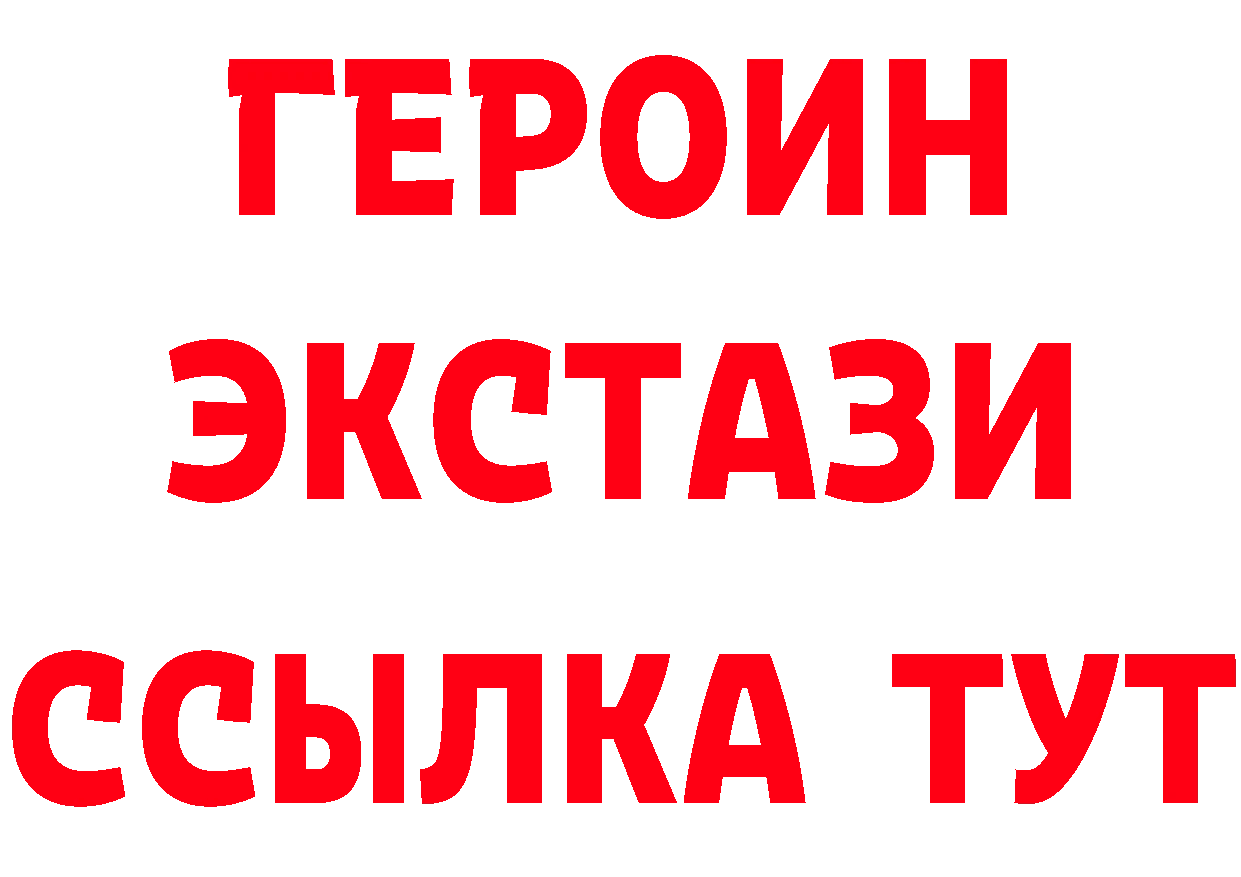 ГЕРОИН ЭКСТАЗИ ССЫЛКА ТУТ